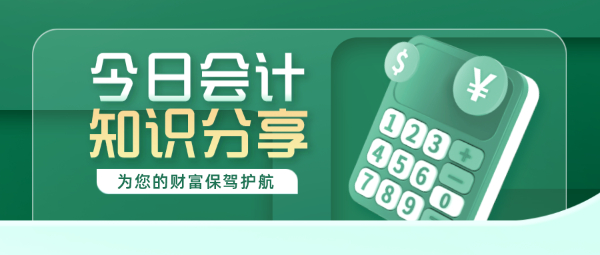 今日会计
知识分享
为您的财富保驾护航

$
¥
1 2 3 +
4 5 6 −
7 8 9 0